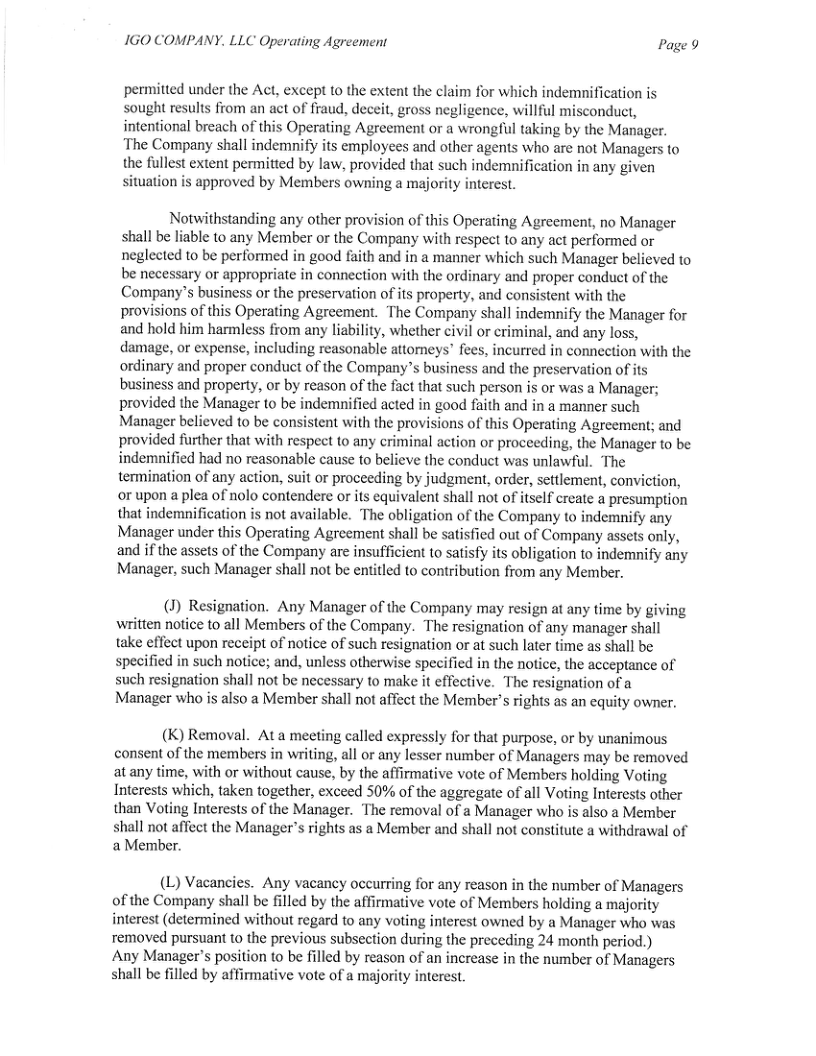 IGO COMPANY, LLC Operating Agreement

Page 9

permitted under the Act, except to the extent the claim for which indemnification is sought results from an act of fraud, deceit, gross negligence, willful misconduct, intentional breach of this Operating Agreement or a wrongful taking by the Manager. The Company shall indemnify its employees and other agents who are not Managers to the fullest extent permitted by law, provided that such indemnification in any given situation is approved by Members owning a majority interest.

Notwithstanding any other provision of this Operating Agreement, no Manager shall be liable to any Member or the Company with respect to any act performed or neglected to be performed in good faith and in a manner which such Manager believed to be necessary or appropriate in connection with the ordinary and proper conduct of the Company's business or the preservation of its property, and consistent with the provisions of this Operating Agreement. The Company shall indemnify the Manager for and hold him harmless from any liability, whether civil or criminal, and any loss, damage, or expense, including reasonable attorneys' fees, incurred in connection with the ordinary and proper conduct of the Company's business and the preservation of its business and property, or by reason of the fact that such person is or was a Manager; provided the Manager to be indemnified acted in good faith and in a manner such Manager believed to be consistent with the provisions of this Operating Agreement; and provided further that with respect to any criminal action or proceeding, the Manager to be indemnified had no reasonable cause to believe the conduct was unlawful. The termination of any action, suit or proceeding by judgment, order, settlement, conviction, or upon a plea of nolo contendere or its equivalent shall not of itself create a presumption that indemnification is not available. The obligation of the Company to indemnify any Manager under this Operating Agreement shall be satisfied out of Company assets only, and if the assets of the Company are insufficient to satisfy its obligation to indemnify any Manager, such Manager shall not be entitled to contribution from any Member.

(J) Resignation. Any Manager of the Company may resign at any time by giving written notice to all Members of the Company. The resignation of any manager shall take effect upon receipt of notice of such resignation or at such later time as shall be specified in such notice; and, unless otherwise specified in the notice, the acceptance of such resignation shall not be necessary to make it effective. The resignation of a Manager who is also a Member shall not affect the Member's rights as an equity owner.

(K) Removal. At a meeting called expressly for that purpose, or by unanimous consent of the members in writing, all or any lesser number of Managers may be removed at any time, with or without cause, by the affirmative vote of Members holding Voting Interests which, taken together, exceed 50% of the aggregate of all Voting Interests other than Voting Interests of the Manager. The removal of a Manager who is also a Member shall not affect the Manager's rights as a Member and shall not constitute a withdrawal of a Member.

(L) Vacancies. Any vacancy occurring for any reason in the number of Managers of the Company shall be filled by the affirmative vote of Members holding a majority interest (determined without regard to any voting interest owned by a Manager who was removed pursuant to the previous subsection during the preceding 24 month period.) Any Manager's position to be filled by reason of an increase in the number of Managers shall be filled by affirmative vote of a majority interest.